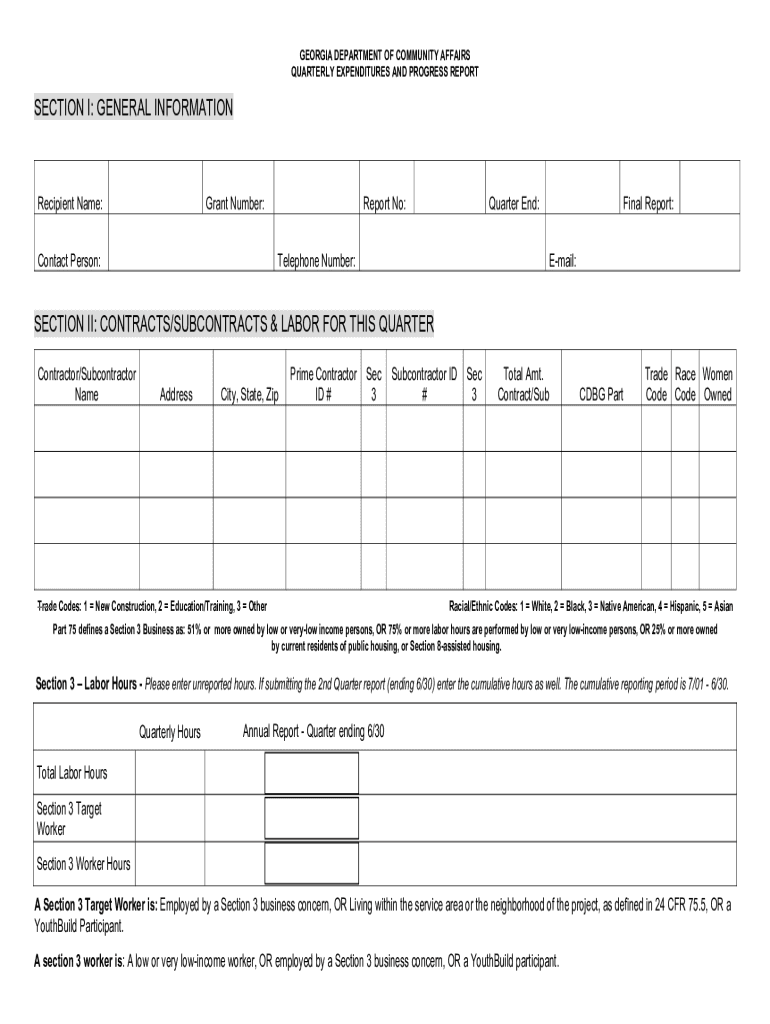 GEORGIA DEPARTMENT OF COMMUNITY AFFAIRS
QUARTERLY EXPENDITURES AND PROGRESS REPORT

SECTION I: GENERAL INFORMATION

| Recipient Name: | | Grant Number: | | Report No: | | Quarter End: | | Final Report: | |
|---|---|---|---|---|---|---|---|---|---|
| Contact Person: | | | Telephone Number: | | | | E-mail: | | |

SECTION II: CONTRACTS/SUBCONTRACTS & LABOR FOR THIS QUARTER

| Contractor/Subcontractor Name | Address | City, State, Zip | Prime Contractor ID # | Sec 3 | Subcontractor ID # | Sec 3 | Total Amt. Contract/Sub | CDBG Part | Trade Code | Race Code | Women Owned |
|---|---|---|---|---|---|---|---|---|---|---|---|
| | | | | | | | | | | | |
| | | | | | | | | | | | |
| | | | | | | | | | | | |
| | | | | | | | | | | | |

Trade Codes: 1 = New Construction, 2 = Education/Training, 3 = Other

Racial/Ethnic Codes: 1 = White, 2 = Black, 3 = Native American, 4 = Hispanic, 5 = Asian

Part 75 defines a Section 3 Business as: 51% or more owned by low or very-low income persons, OR 75% or more labor hours are performed by low or very low-income persons, OR 25% or more owned by current residents of public housing, or Section 8-assisted housing.

Section 3 – Labor Hours - Please enter unreported hours. If submitting the 2nd Quarter report (ending 6/30) enter the cumulative hours as well. The cumulative reporting period is 7/01 - 6/30.

| | Quarterly Hours | | Annual Report - Quarter ending 6/30 |
|---|---|---|---|
| Total Labor Hours | | | |
| Section 3 Target Worker | | | |
| Section 3 Worker Hours | | | |

A Section 3 Target Worker is: Employed by a Section 3 business concern, OR Living within the service area or the neighborhood of the project, as defined in 24 CFR 75.5, OR a YouthBuild Participant.

A section 3 worker is: A low or very low-income worker, OR employed by a Section 3 business concern, OR a YouthBuild participant.